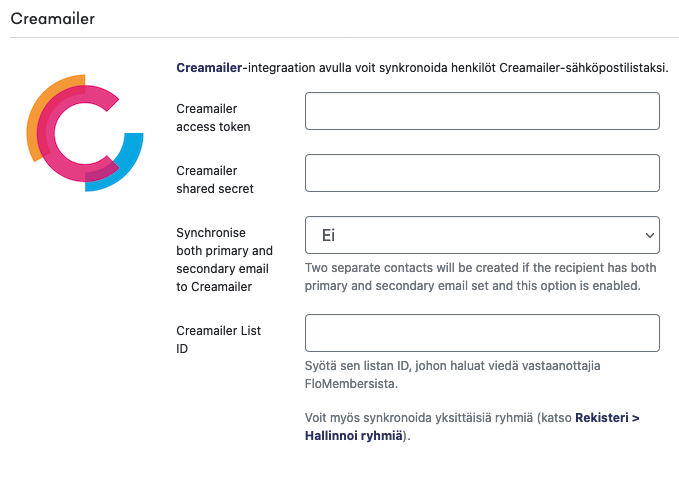 Creamailer

Creamailer-integraation avulla voit synkronoida henkilöt Creamailer-sähköpostilistaksi.

Creamailer access token

Creamailer shared secret

Synchronise both primary and secondary email to Creamailer

Ei

Two separate contacts will be created if the recipient has both primary and secondary email set and this option is enabled.

Creamailer List ID

Syötä sen listan ID, johon haluat viedä vastaanottajia FloMembersista.

Voit myös synkronoida yksittäisiä ryhmiä (katso Rekisteri > Hallinnoi ryhmiä).